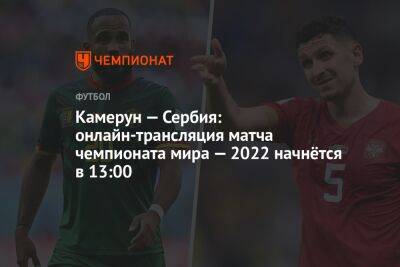 ЧЕМПИОНАТ

ФУТБОЛ

Камерун — Сербия: онлайн-трансляция матча чемпионата мира — 2022 начнётся в 13:00

5